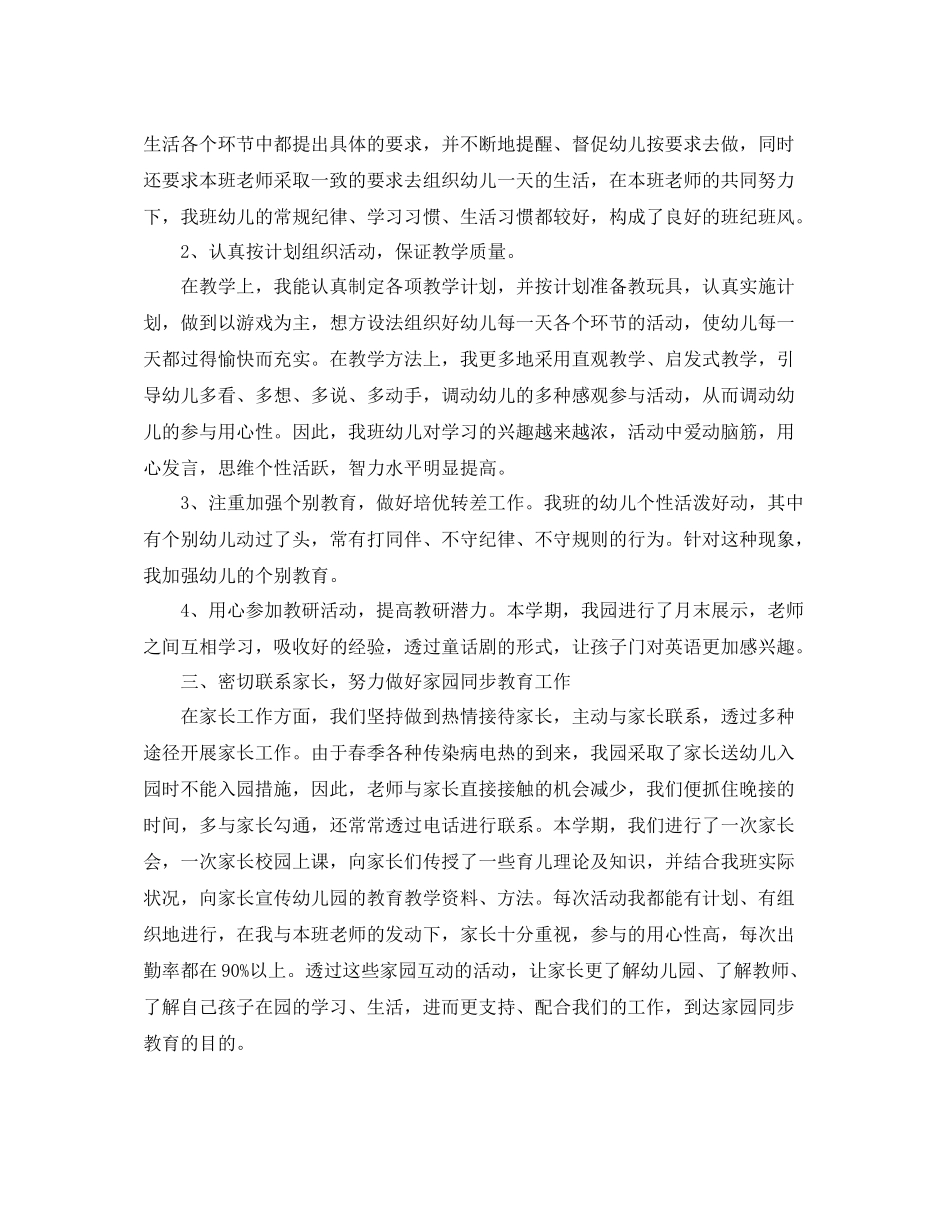 生活各个环节中都提出具体的要求，并不断地提醒、督促幼儿按要求去做，同时还要求本班老师采取一致的要求去组织幼儿一天的生活，在本班老师的共同努力下，我班幼儿的常规纪律、学习习惯、生活习惯都较好，构成了良好的班纪班风。

2、认真按计划组织活动，保证教学质量。

在教学上，我能认真制定各项教学计划，并按计划准备教玩具，认真实施计划，做到以游戏为主，想方设法组织好幼儿每一天各个环节的活动，使幼儿每一天都过得愉快而充实。在教学方法上，我更多地采用直观教学、启发式教学，引导幼儿多看、多想、多说、多动手，调动幼儿的多种感观参与活动，从而调动幼儿的参与用心性。因此，我班幼儿对学习的兴趣越来越浓，活动中爱动脑筋，用心发言，思维个性活跃，智力水平明显提高。

3、注重加强个别教育，做好培优转差工作。我班的幼儿个性活泼好动，其中有个别幼儿动过了头，常有打同伴、不守纪律、不守规则的行为。针对这种现象，我加强幼儿的个别教育。

4、用心参加教研活动，提高教研潜力。本学期，我园进行了月末展示，老师之间互相学习，吸收好的经验，透过童话剧的形式，让孩子门对英语更加感兴趣。

三、密切联系家长，努力做好家园同步教育工作

在家长工作方面，我们坚持做到热情接待家长，主动与家长联系，透过多种途径开展家长工作。由于春季各种传染病电热的到来，我园采取了家长送幼儿入园时不能入园措施，因此，老师与家长直接接触的机会减少，我们便抓住晚接的时间，多与家长勾通，还常常透过电话进行联系。本学期，我们进行了一次家长会，一次家长校园上课，向家长们传授了一些育儿理论及知识，并结合我班实际状况，向家长宣传幼儿园的教育教学资料、方法。每次活动我都能有计划、有组织地进行，在我与本班老师的发动下，家长十分重视，参与的用心性高，每次出勤率都在90%以上。透过这些家园互动的活动，让家长更了解幼儿园、了解教师、了解自己孩子在园的学习、生活，进而更支持、配合我们的工作，到达家园同步教育的目的。